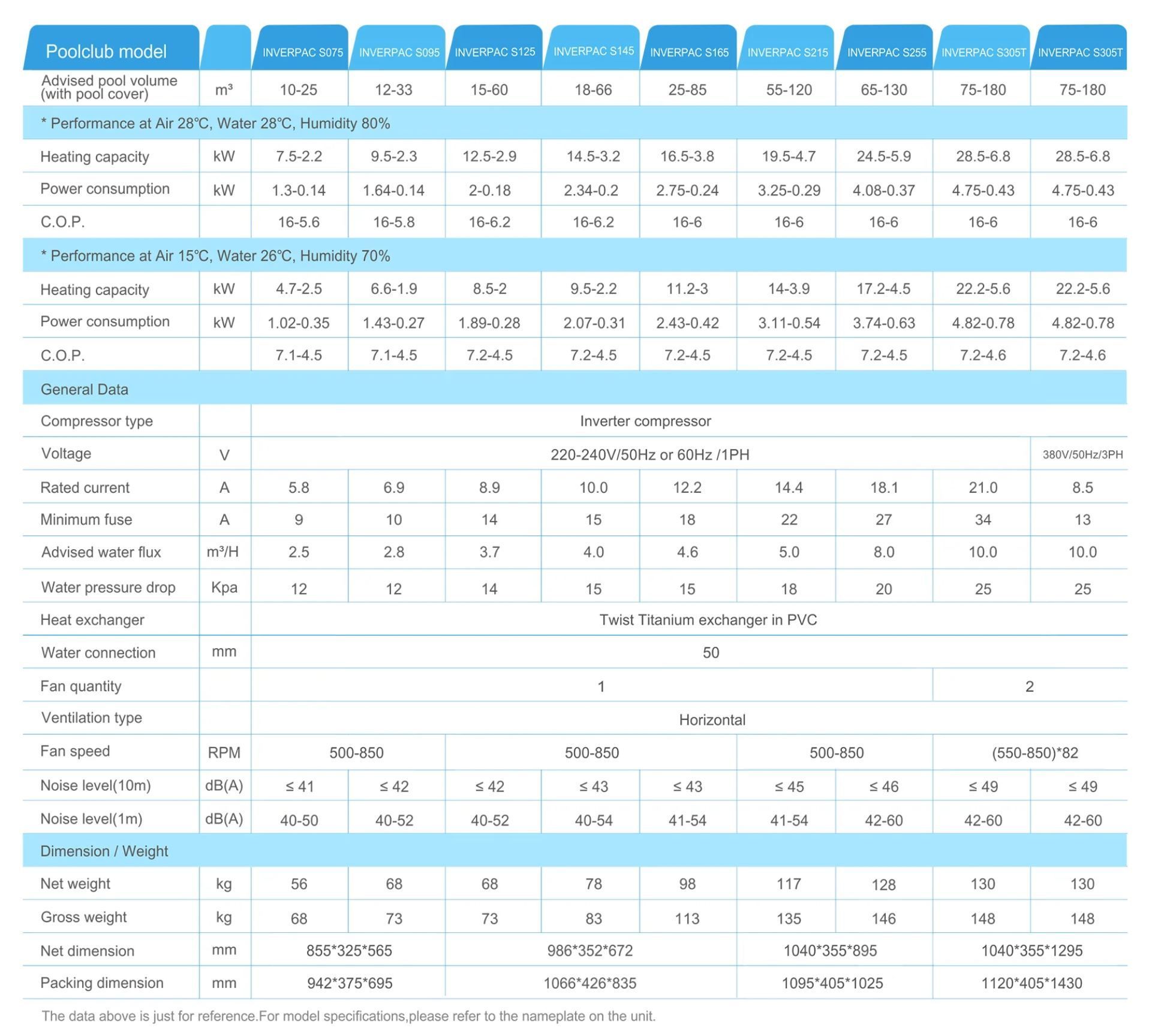 | Poolclub model | | INVERPAC S075 | INVERPAC S095 | INVERPAC S125 | INVERPAC S145 | INVERPAC S165 | INVERPAC S215 | INVERPAC S255 | INVERPAC S305T | INVERPAC S305T |
|---|---|---|---|---|---|---|---|---|---|---|
| Advised pool volume (with pool cover) | m³ | 10-25 | 12-33 | 15-60 | 18-66 | 25-85 | 55-120 | 65-130 | 75-180 | 75-180 |
| * Performance at Air 28℃, Water 28℃, Humidity 80% | | | | | | | | | | |
| Heating capacity | kW | 7.5-2.2 | 9.5-2.3 | 12.5-2.9 | 14.5-3.2 | 16.5-3.8 | 19.5-4.7 | 24.5-5.9 | 28.5-6.8 | 28.5-6.8 |
| Power consumption | kW | 1.3-0.14 | 1.64-0.14 | 2-0.18 | 2.34-0.2 | 2.75-0.24 | 3.25-0.29 | 4.08-0.37 | 4.75-0.43 | 4.75-0.43 |
| C.O.P. | | 16-5.6 | 16-5.8 | 16-6.2 | 16-6.2 | 16-6 | 16-6 | 16-6 | 16-6 | 16-6 |
| * Performance at Air 15℃, Water 26℃, Humidity 70% | | | | | | | | | | |
| Heating capacity | kW | 4.7-2.5 | 6.6-1.9 | 8.5-2 | 9.5-2.2 | 11.2-3 | 14-3.9 | 17.2-4.5 | 22.2-5.6 | 22.2-5.6 |
| Power consumption | kW | 1.02-0.35 | 1.43-0.27 | 1.89-0.28 | 2.07-0.31 | 2.43-0.42 | 3.11-0.54 | 3.74-0.63 | 4.82-0.78 | 4.82-0.78 |
| C.O.P. | | 7.1-4.5 | 7.1-4.5 | 7.2-4.5 | 7.2-4.5 | 7.2-4.5 | 7.2-4.5 | 7.2-4.5 | 7.2-4.6 | 7.2-4.6 |
| General Data | | | | | | | | | | |
| Compressor type | | Inverter compressor | | | | | | | | |
| Voltage | V | 220-240V/50Hz or 60Hz /1PH | | | | | | | | 380V/50Hz/3PH |
| Rated current | A | 5.8 | 6.9 | 8.9 | 10.0 | 12.2 | 14.4 | 18.1 | 21.0 | 8.5 |
| Minimum fuse | A | 9 | 10 | 14 | 15 | 18 | 22 | 27 | 34 | 13 |
| Advised water flux | m³/H | 2.5 | 2.8 | 3.7 | 4.0 | 4.6 | 5.0 | 8.0 | 10.0 | 10.0 |
| Water pressure drop | Kpa | 12 | 12 | 14 | 15 | 15 | 18 | 20 | 25 | 25 |
| Heat exchanger | | Twist Titanium exchanger in PVC | | | | | | | | |
| Water connection | mm | 50 | | | | | | | | |
| Fan quantity | | 1 | | | | | | | 2 | |
| Ventilation type | | Horizontal | | | | | | | | |
| Fan speed | RPM | 500-850 | | 500-850 | | | 500-850 | | (550-850)*82 | |
| Noise level(10m) | dB(A) | ≤ 41 | ≤ 42 | ≤ 42 | ≤ 43 | ≤ 43 | ≤ 45 | ≤ 46 | ≤ 49 | ≤ 49 |
| Noise level(1m) | dB(A) | 40-50 | 40-52 | 40-52 | 40-54 | 41-54 | 41-54 | 42-60 | 42-60 | 42-60 |
| Dimension / Weight | | | | | | | | | | |
| Net weight | kg | 56 | 68 | 68 | 78 | 98 | 117 | 128 | 130 | 130 |
| Gross weight | kg | 68 | 73 | 73 | 83 | 113 | 135 | 146 | 148 | 148 |
| Net dimension | mm | 855*325*565 | | 986*352*672 | | | 1040*355*895 | | 1040*355*1295 | |
| Packing dimension | mm | 942*375*695 | | 1066*426*835 | | | 1095*405*1025 | | 1120*405*1430 | |

The data above is just for reference.For model specifications,please refer to the nameplate on the unit.